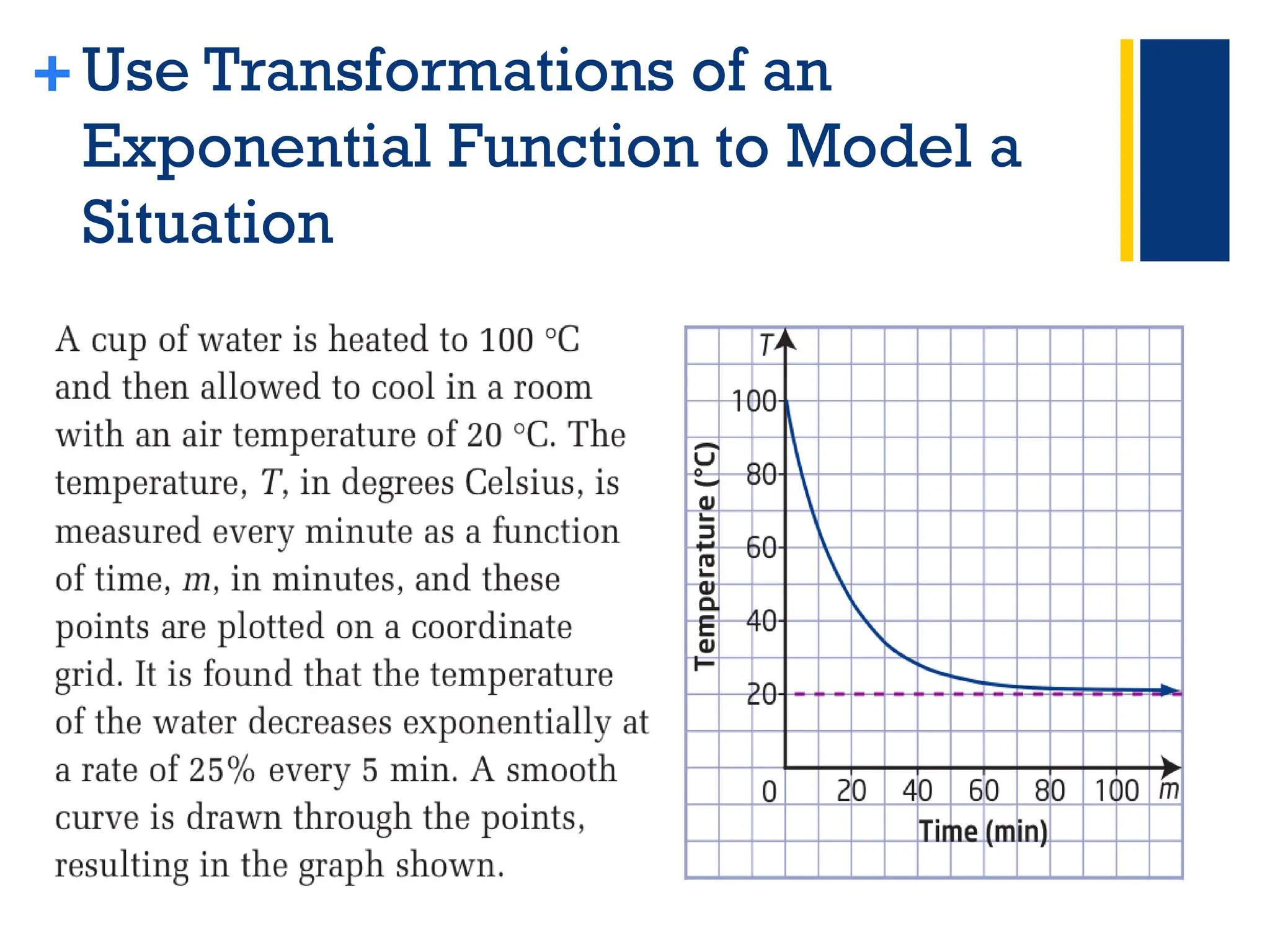 + Use Transformations of an Exponential Function to Model a Situation

A cup of water is heated to 100 °C and then allowed to cool in a room with an air temperature of 20 °C. The temperature, $T$, in degrees Celsius, is measured every minute as a function of time, $m$, in minutes, and these points are plotted on a coordinate grid. It is found that the temperature of the water decreases exponentially at a rate of 25% every 5 min. A smooth curve is drawn through the points, resulting in the graph shown.

$T$
100
80
60
40
20
Temperature (°C)
0
20
40
60
80
100
$m$
Time (min)